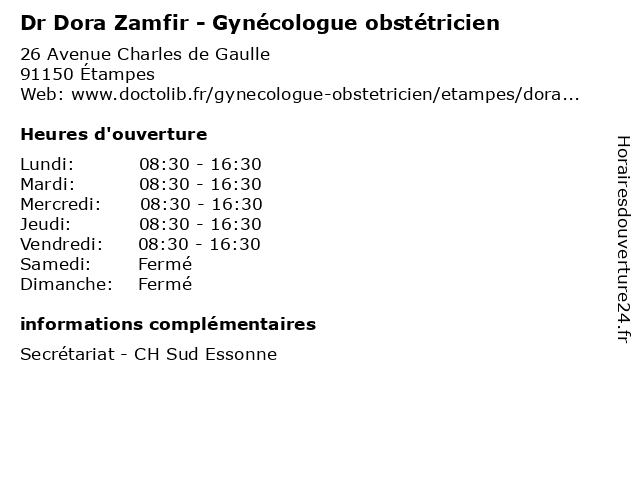 Dr Dora Zamfir - Gynécologue obstétricien

26 Avenue Charles de Gaulle
91150 Étampes
Web: www.doctolib.fr/gynecologue-obstetricien/etampes/dora...

Heures d'ouverture

| | |
|---|---|
| Lundi: | 08:30 - 16:30 |
| Mardi: | 08:30 - 16:30 |
| Mercredi: | 08:30 - 16:30 |
| Jeudi: | 08:30 - 16:30 |
| Vendredi: | 08:30 - 16:30 |
| Samedi: | Fermé |
| Dimanche: | Fermé |

informations complémentaires

Secrétariat - CH Sud Essonne

Horairesdouverture24.fr